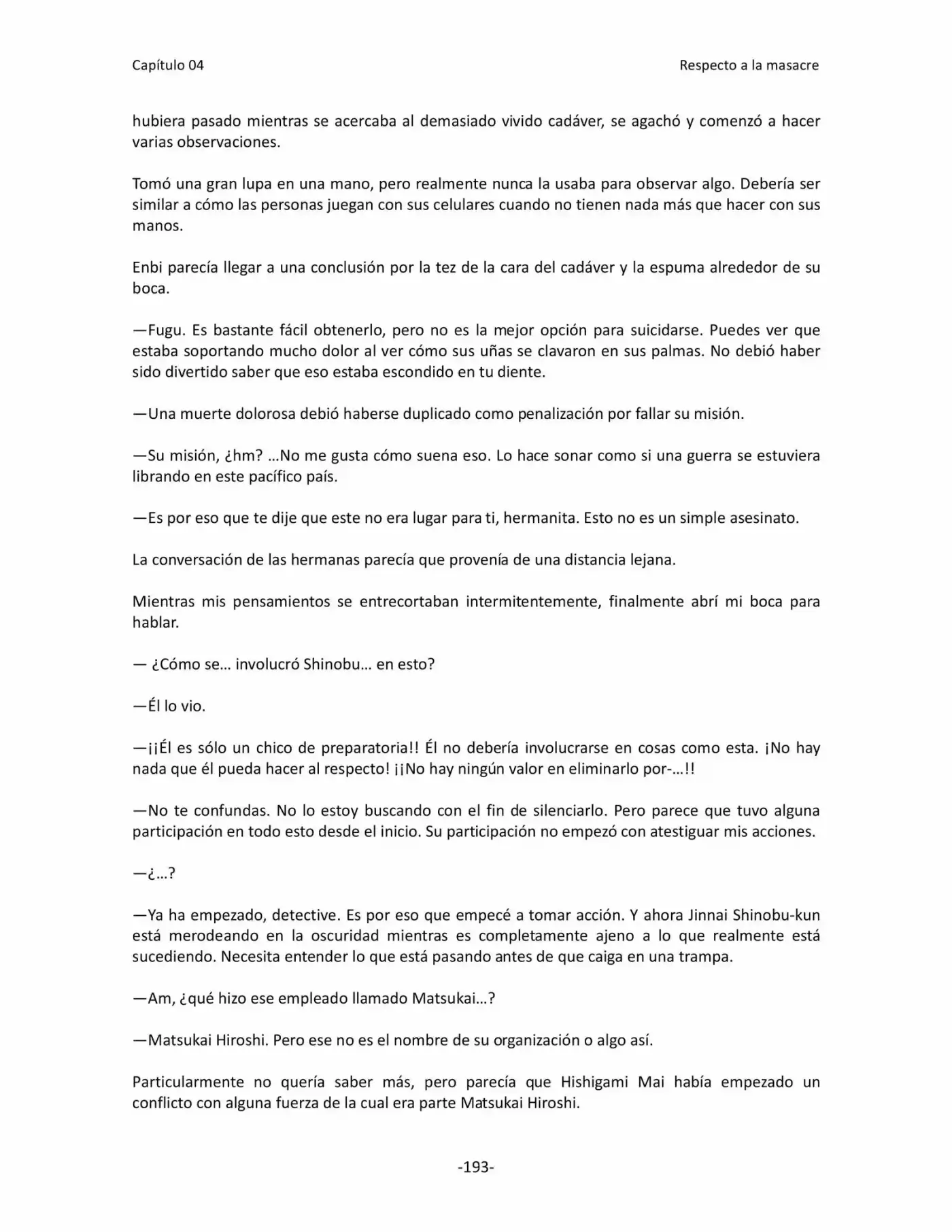 Capítulo 04 Respecto a la masacre

hubiera pasado mientras se acercaba al demasiado vivido cadáver, se agachó y comenzó a hacer varias observaciones.

Tomó una gran lupa en una mano, pero realmente nunca la usaba para observar algo. Debería ser similar a cómo las personas juegan con sus celulares cuando no tienen nada más que hacer con sus manos.

Enbi parecía llegar a una conclusión por la tez de la cara del cadáver y la espuma alrededor de su boca.

—Fugu. Es bastante fácil obtenerlo, pero no es la mejor opción para suicidarse. Puedes ver que estaba soportando mucho dolor al ver cómo sus uñas se clavaron en sus palmas. No debió haber sido divertido saber que eso estaba escondido en tu diente.

—Una muerte dolorosa debió haberse duplicado como penalización por fallar su misión.

—Su misión, ¿hm? …No me gusta cómo suena eso. Lo hace sonar como si una guerra se estuviera librando en este pacífico país.

—Es por eso que te dije que este no era lugar para ti, hermanita. Esto no es un simple asesinato.

La conversación de las hermanas parecía que provenía de una distancia lejana.

Mientras mis pensamientos se entrecortaban intermitentemente, finalmente abrí mi boca para hablar.

— ¿Cómo se… involucró Shinobu… en esto?

—Él lo vio.

—¡¡Él es sólo un chico de preparatoria!! Él no debería involucrarse en cosas como esta. ¡No hay nada que él pueda hacer al respecto! ¡¡No hay ningún valor en eliminarlo por-…!!

—No te confundas. No lo estoy buscando con el fin de silenciarlo. Pero parece que tuvo alguna participación en todo esto desde el inicio. Su participación no empezó con atestiguar mis acciones.

—¿…?

—Ya ha empezado, detective. Es por eso que empecé a tomar acción. Y ahora Jinnai Shinobu-kun está merodeando en la oscuridad mientras es completamente ajeno a lo que realmente está sucediendo. Necesita entender lo que está pasando antes de que caiga en una trampa.

—Am, ¿qué hizo ese empleado llamado Matsukai…?

—Matsukai Hiroshi. Pero ese no es el nombre de su organización o algo así.

Particularmente no quería saber más, pero parecía que Hishigami Mai había empezado un conflicto con alguna fuerza de la cual era parte Matsukai Hiroshi.

-193-